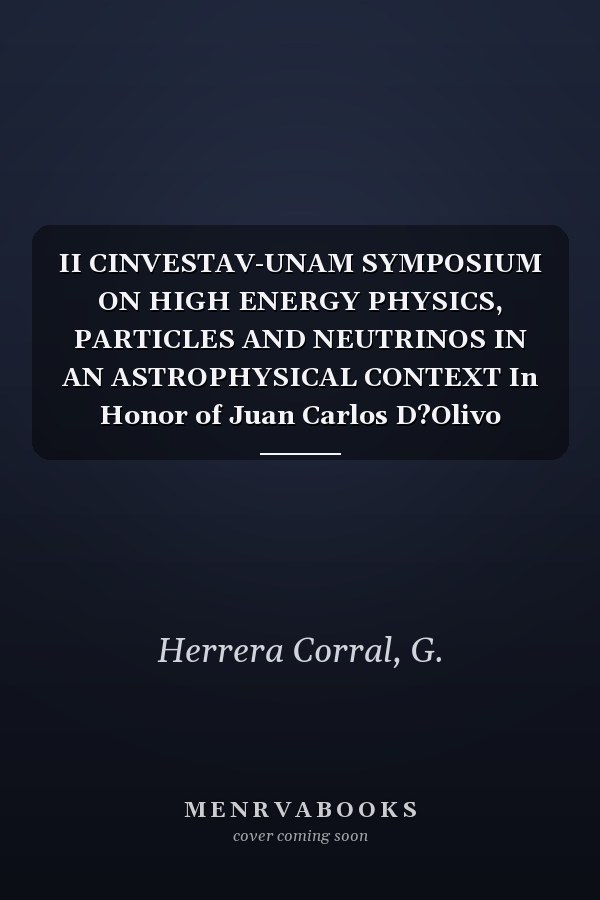 II CINVESTAV-UNAM SYMPOSIUM ON HIGH ENERGY PHYSICS, PARTICLES AND NEUTRINOS IN AN ASTROPHYSICAL CONTEXT In Honor of Juan Carlos D?Olivo

Herrera Corral, G.

MENRVABOOKS
cover coming soon